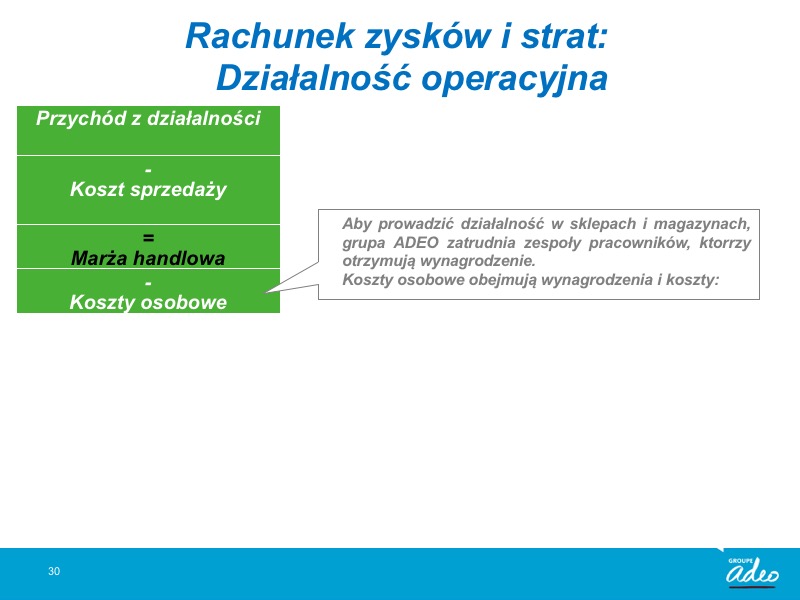 Rachunek zysków i strat:
Działalność operacyjna

Przychód z działalności

-
Koszt sprzedaży

=
Marża handlowa

-
Koszty osobowe

Aby prowadzić działalność w sklepach i magazynach, grupa ADEO zatrudnia zespoły pracowników, ktorrzy otrzymują wynagrodzenie.
Koszty osobowe obejmują wynagrodzenia i koszty:

30

GROUPE
adeo